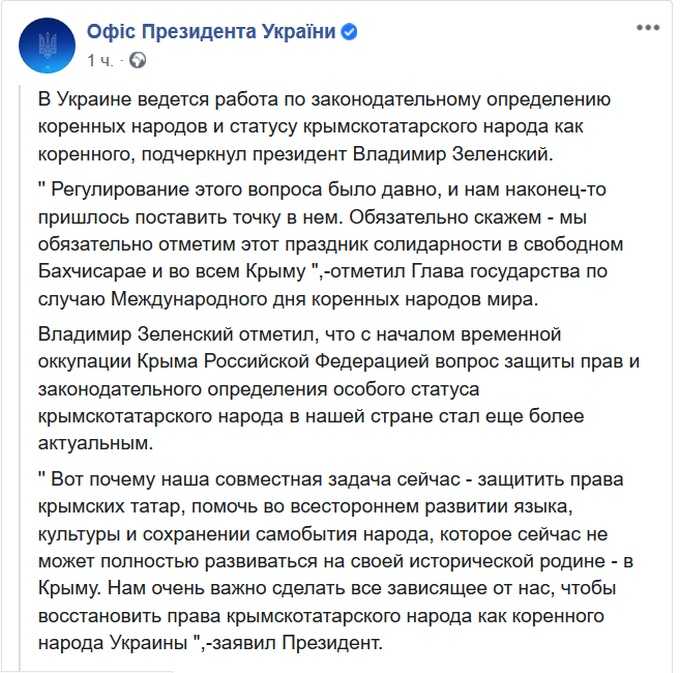 Офіс Президента України
1 ч. ·

В Украине ведется работа по законодательному определению коренных народов и статусу крымскотатарского народа как коренного, подчеркнул президент Владимир Зеленский.

" Регулирование этого вопроса было давно, и нам наконец-то пришлось поставить точку в нем. Обязательно скажем - мы обязательно отметим этот праздник солидарности в свободном Бахчисарае и во всем Крыму ",-отметил Глава государства по случаю Международного дня коренных народов мира.

Владимир Зеленский отметил, что с началом временной оккупации Крыма Российской Федерацией вопрос защиты прав и законодательного определения особого статуса крымскотатарского народа в нашей стране стал еще более актуальным.

" Вот почему наша совместная задача сейчас - защитить права крымских татар, помочь во всестороннем развитии языка, культуры и сохранении самобытия народа, которое сейчас не может полностью развиваться на своей исторической родине - в Крыму. Нам очень важно сделать все зависящее от нас, чтобы восстановить права крымскотатарского народа как коренного народа Украины ",-заявил Президент.